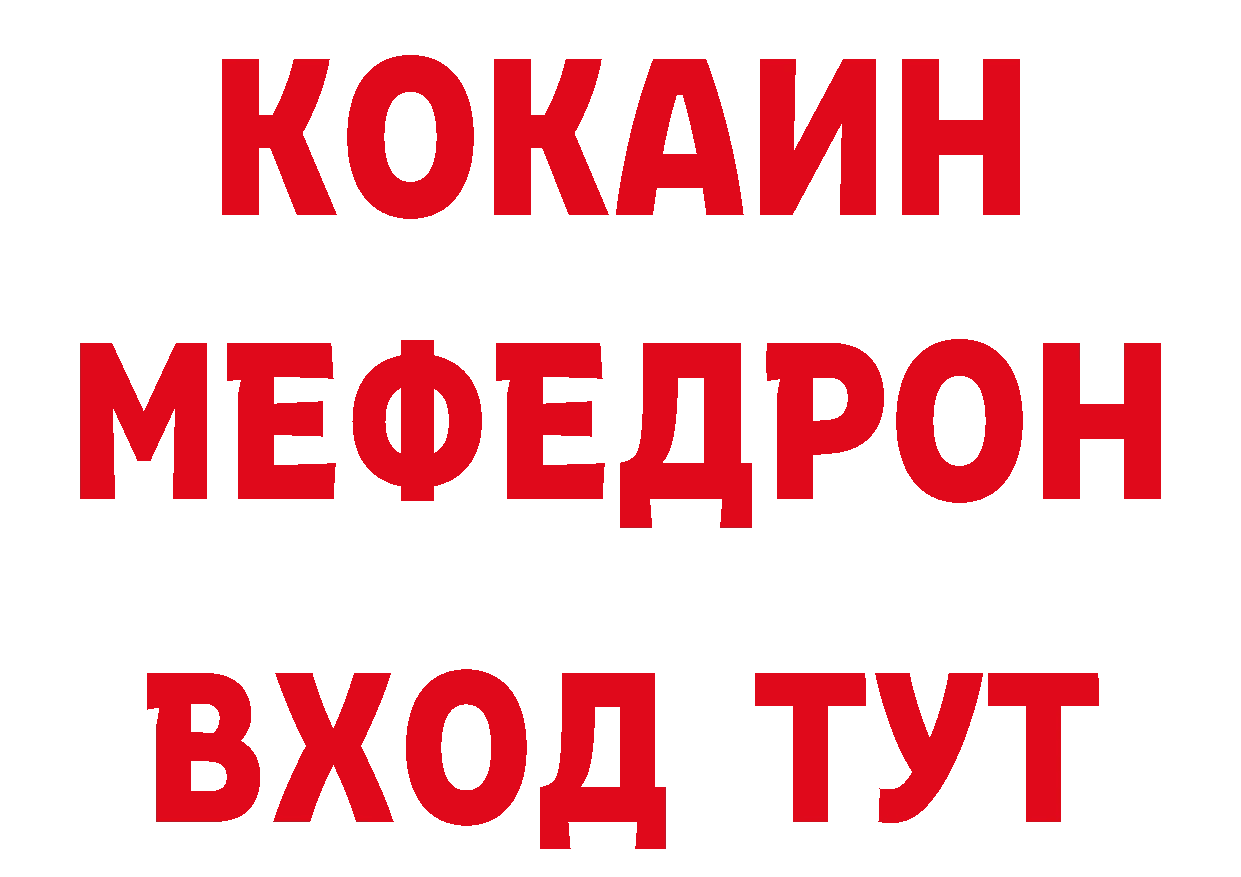 КОКАИН
МЕФЕДРОН
ВХОД ТУТ